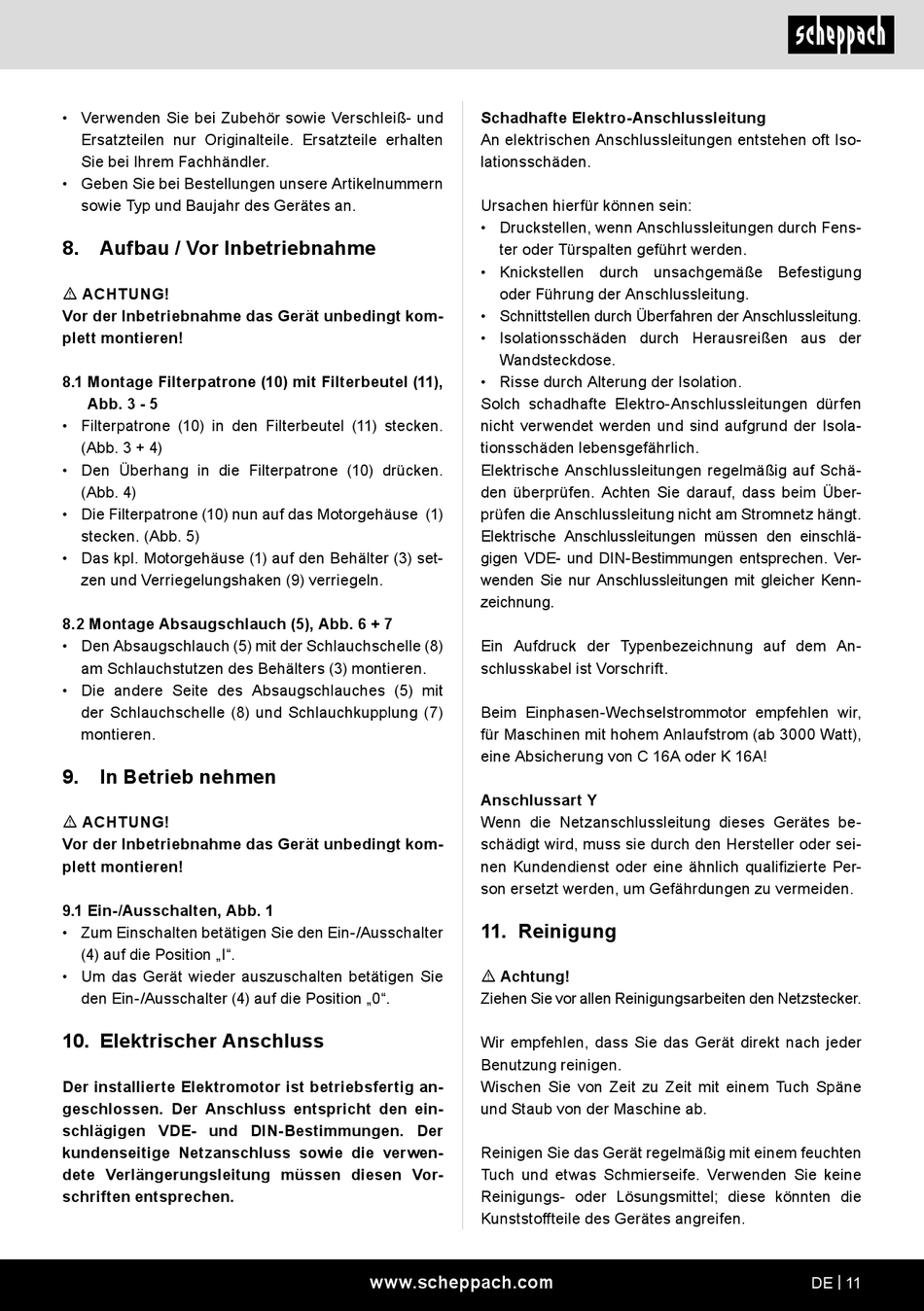 scheppach

• Verwenden Sie bei Zubehör sowie Verschleiß- und Ersatzteilen nur Originalteile. Ersatzteile erhalten Sie bei Ihrem Fachhändler.
• Geben Sie bei Bestellungen unsere Artikelnummern sowie Typ und Baujahr des Gerätes an.

8. Aufbau / Vor Inbetriebnahme

⚠ ACHTUNG!
Vor der Inbetriebnahme das Gerät unbedingt komplett montieren!

8.1 Montage Filterpatrone (10) mit Filterbeutel (11), Abb. 3 - 5
• Filterpatrone (10) in den Filterbeutel (11) stecken. (Abb. 3 + 4)
• Den Überhang in die Filterpatrone (10) drücken. (Abb. 4)
• Die Filterpatrone (10) nun auf das Motorgehäuse (1) stecken. (Abb. 5)
• Das kpl. Motorgehäuse (1) auf den Behälter (3) setzen und Verriegelungshaken (9) verriegeln.

8.2 Montage Absaugschlauch (5), Abb. 6 + 7
• Den Absaugschlauch (5) mit der Schlauchschelle (8) am Schlauchstutzen des Behälters (3) montieren.
• Die andere Seite des Absaugschlauches (5) mit der Schlauchschelle (8) und Schlauchkupplung (7) montieren.

9. In Betrieb nehmen

⚠ ACHTUNG!
Vor der Inbetriebnahme das Gerät unbedingt komplett montieren!

9.1 Ein-/Ausschalten, Abb. 1
• Zum Einschalten betätigen Sie den Ein-/Ausschalter (4) auf die Position „I“.
• Um das Gerät wieder auszuschalten betätigen Sie den Ein-/Ausschalter (4) auf die Position „0“.

10. Elektrischer Anschluss

Der installierte Elektromotor ist betriebsfertig angeschlossen. Der Anschluss entspricht den einschlägigen VDE- und DIN-Bestimmungen. Der kundenseitige Netzanschluss sowie die verwendete Verlängerungsleitung müssen diesen Vorschriften entsprechen.

Schadhafte Elektro-Anschlussleitung
An elektrischen Anschlussleitungen entstehen oft Isolationsschäden.

Ursachen hierfür können sein:
• Druckstellen, wenn Anschlussleitungen durch Fenster oder Türspalten geführt werden.
• Knickstellen durch unsachgemäße Befestigung oder Führung der Anschlussleitung.
• Schnittstellen durch Überfahren der Anschlussleitung.
• Isolationsschäden durch Herausreißen aus der Wandsteckdose.
• Risse durch Alterung der Isolation.
Solch schadhafte Elektro-Anschlussleitungen dürfen nicht verwendet werden und sind aufgrund der Isolationsschäden lebensgefährlich.
Elektrische Anschlussleitungen regelmäßig auf Schäden überprüfen. Achten Sie darauf, dass beim Überprüfen die Anschlussleitung nicht am Stromnetz hängt.
Elektrische Anschlussleitungen müssen den einschlägigen VDE- und DIN-Bestimmungen entsprechen. Verwenden Sie nur Anschlussleitungen mit gleicher Kennzeichnung.

Ein Aufdruck der Typenbezeichnung auf dem Anschlusskabel ist Vorschrift.

Beim Einphasen-Wechselstrommotor empfehlen wir, für Maschinen mit hohem Anlaufstrom (ab 3000 Watt), eine Absicherung von C 16A oder K 16A!

Anschlussart Y
Wenn die Netzanschlussleitung dieses Gerätes beschädigt wird, muss sie durch den Hersteller oder seinen Kundendienst oder eine ähnlich qualifizierte Person ersetzt werden, um Gefährdungen zu vermeiden.

11. Reinigung

⚠ Achtung!
Ziehen Sie vor allen Reinigungsarbeiten den Netzstecker.

Wir empfehlen, dass Sie das Gerät direkt nach jeder Benutzung reinigen.
Wischen Sie von Zeit zu Zeit mit einem Tuch Späne und Staub von der Maschine ab.

Reinigen Sie das Gerät regelmäßig mit einem feuchten Tuch und etwas Schmierseife. Verwenden Sie keine Reinigungs- oder Lösungsmittel; diese könnten die Kunststoffteile des Gerätes angreifen.

www.scheppach.com
DE | 11